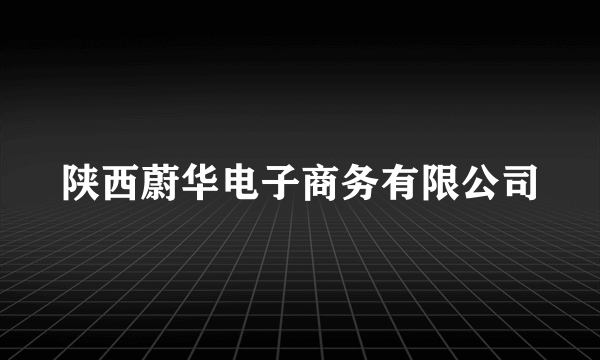 陕西蔚华电子商务有限公司